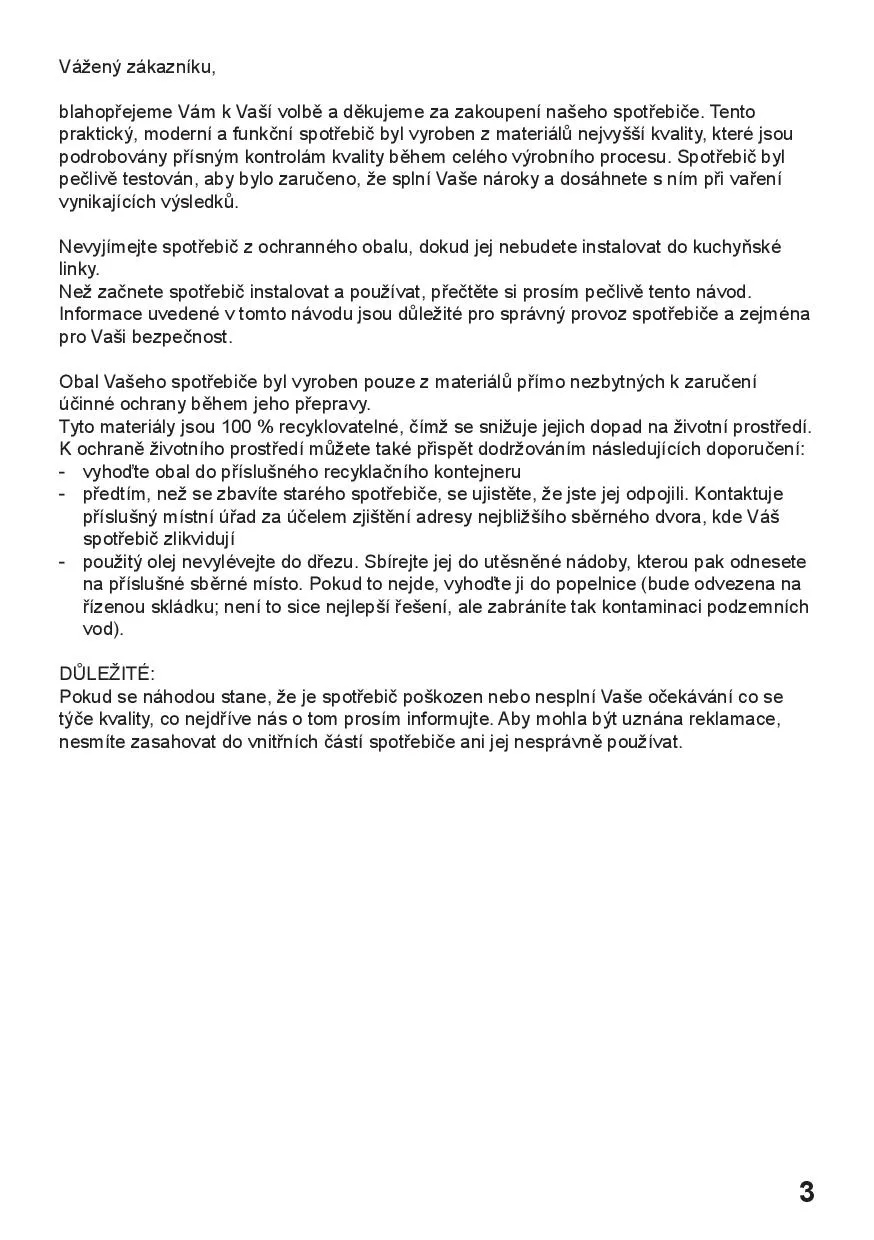 Vážený zákazníku,

blahopřejeme Vám k Vaší volbě a děkujeme za zakoupení našeho spotřebiče. Tento praktický, moderní a funkční spotřebič byl vyroben z materiálů nejvyšší kvality, které jsou podrobovány přísným kontrolám kvality během celého výrobního procesu. Spotřebič byl pečlivě testován, aby bylo zaručeno, že splní Vaše nároky a dosáhnete s ním při vaření vynikajících výsledků.

Nevyjímejte spotřebič z ochranného obalu, dokud jej nebudete instalovat do kuchyňské linky.
Než začnete spotřebič instalovat a používat, přečtěte si prosím pečlivě tento návod. Informace uvedené v tomto návodu jsou důležité pro správný provoz spotřebiče a zejména pro Vaši bezpečnost.

Obal Vašeho spotřebiče byl vyroben pouze z materiálů přímo nezbytných k zaručení účinné ochrany během jeho přepravy.
Tyto materiály jsou 100 % recyklovatelné, čímž se snižuje jejich dopad na životní prostředí. K ochraně životního prostředí můžete také přispět dodržováním následujících doporučení:
- vyhoďte obal do příslušného recyklačního kontejneru
- předtím, než se zbavíte starého spotřebiče, se ujistěte, že jste jej odpojili. Kontaktuje příslušný místní úřad za účelem zjištění adresy nejbližšího sběrného dvora, kde Váš spotřebič zlikvidují
- použitý olej nevylévejte do dřezu. Sbírejte jej do utěsněné nádoby, kterou pak odnesete na příslušné sběrné místo. Pokud to nejde, vyhoďte ji do popelnice (bude odvezena na řízenou skládku; není to sice nejlepší řešení, ale zabráníte tak kontaminaci podzemních vod).

DŮLEŽITÉ:
Pokud se náhodou stane, že je spotřebič poškozen nebo nesplní Vaše očekávání co se týče kvality, co nejdříve nás o tom prosím informujte. Aby mohla být uznána reklamace, nesmíte zasahovat do vnitřních částí spotřebiče ani jej nesprávně používat.

3